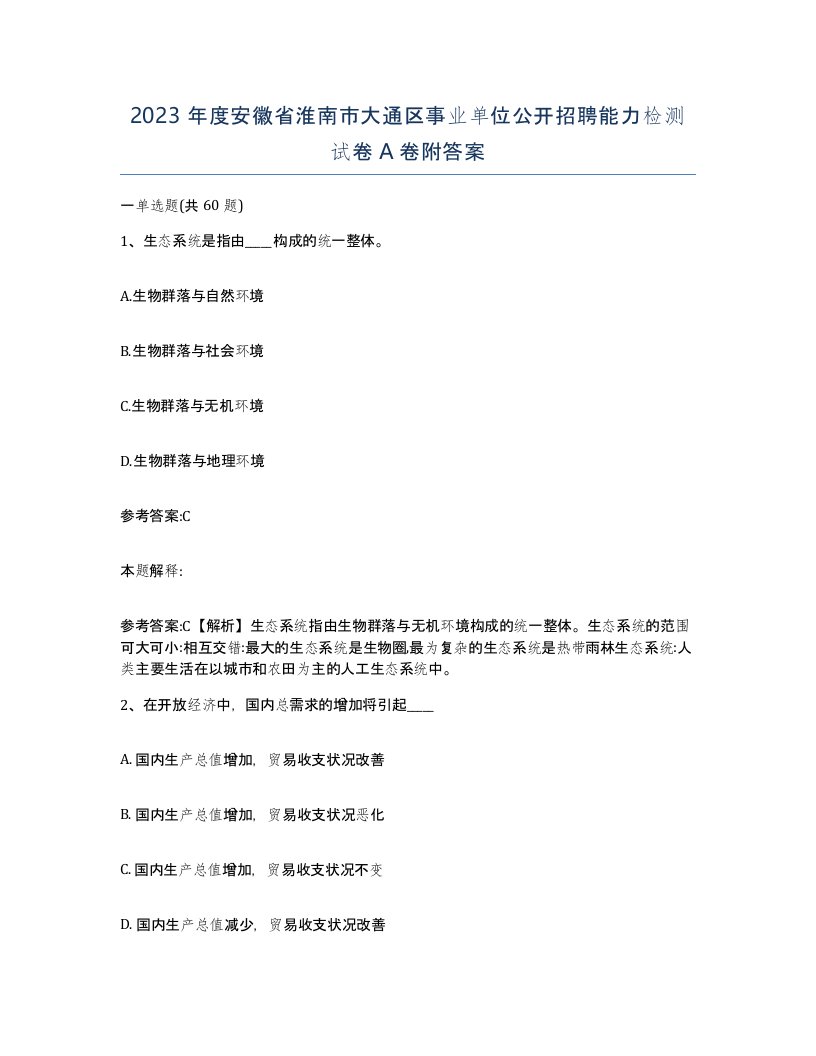 2023 年度安徽省淮南市大通区事业单位公开招聘能力检测试卷 A 卷附答案

一单选题(共 60 题)

1、生态系统是指由____构成的统一整体。

A.生物群落与自然环境

B.生物群落与社会环境

C.生物群落与无机环境

D.生物群落与地理环境

参考答案:C

本题解释:

参考答案:C【解析】生态系统指由生物群落与无机环境构成的统一整体。生态系统的范围可大可小:相互交错:最大的生态系统是生物圈,最为复杂的生态系统是热带雨林生态系统:人类主要生活在以城市和农田为主的人工生态系统中。

2、在开放经济中，国内总需求的增加将引起____

A. 国内生产总值增加，贸易收支状况改善

B. 国内生产总值增加，贸易收支状况恶化

C. 国内生产总值增加，贸易收支状况不变

D. 国内生产总值减少，贸易收支状况改善